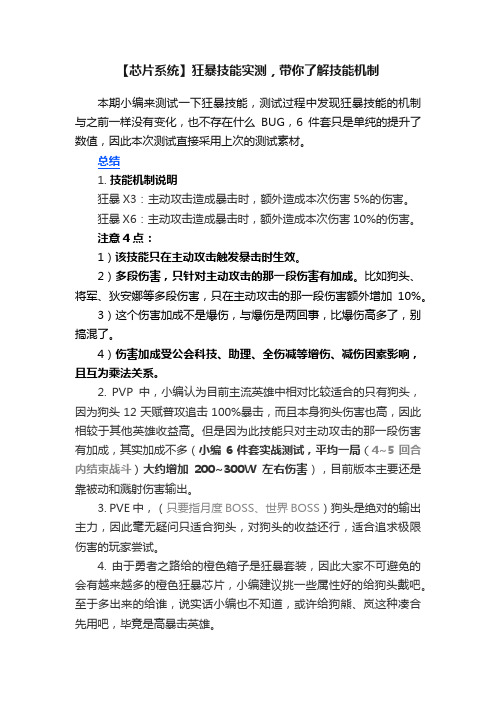 【芯片系统】狂暴技能实测，带你了解技能机制

本期小编来测试一下狂暴技能，测试过程中发现狂暴技能的机制与之前一样没有变化，也不存在什么 BUG，6 件套只是单纯的提升了数值，因此本次测试直接采用上次的测试素材。

总结

1. 技能机制说明

狂暴 X3：主动攻击造成暴击时，额外造成本次伤害 5%的伤害。

狂暴 X6：主动攻击造成暴击时，额外造成本次伤害 10%的伤害。

注意 4 点：

1）该技能只在主动攻击触发暴击时生效。

2）多段伤害，只针对主动攻击的那一段伤害有加成。比如狗头、将军、狄安娜等多段伤害，只在主动攻击的那一段伤害额外增加 10%。

3）这个伤害加成不是爆伤，与爆伤是两回事，比爆伤高多了，别搞混了。

4）伤害加成受公会科技、助理、全伤减等增伤、减伤因素影响，且互为乘法关系。

2. PVP 中，小编认为目前主流英雄中相对比较适合的只有狗头，因为狗头 12 天赋普攻追击 100%暴击，而且本身狗头伤害也高，因此相较于其他英雄收益高。但是因为此技能只对主动攻击的那一段伤害有加成，其实加成不多（小编 6 件套实战测试，平均一局（4~5 回合内结束战斗）大约增加 200~300W 左右伤害），目前版本主要还是靠被动和溅射伤害输出。

3. PVE 中，（只要指月度 BOSS、世界 BOSS）狗头是绝对的输出主力，因此毫无疑问只适合狗头，对狗头的收益还行，适合追求极限伤害的玩家尝试。

4. 由于勇者之路给的橙色箱子是狂暴套装，因此大家不可避免的会有越来越多的橙色狂暴芯片，小编建议挑一些属性好的给狗头戴吧。至于多出来的给谁，说实话小编也不知道，或许给狗熊、岚这种凑合先用吧，毕竟是高暴击英雄。